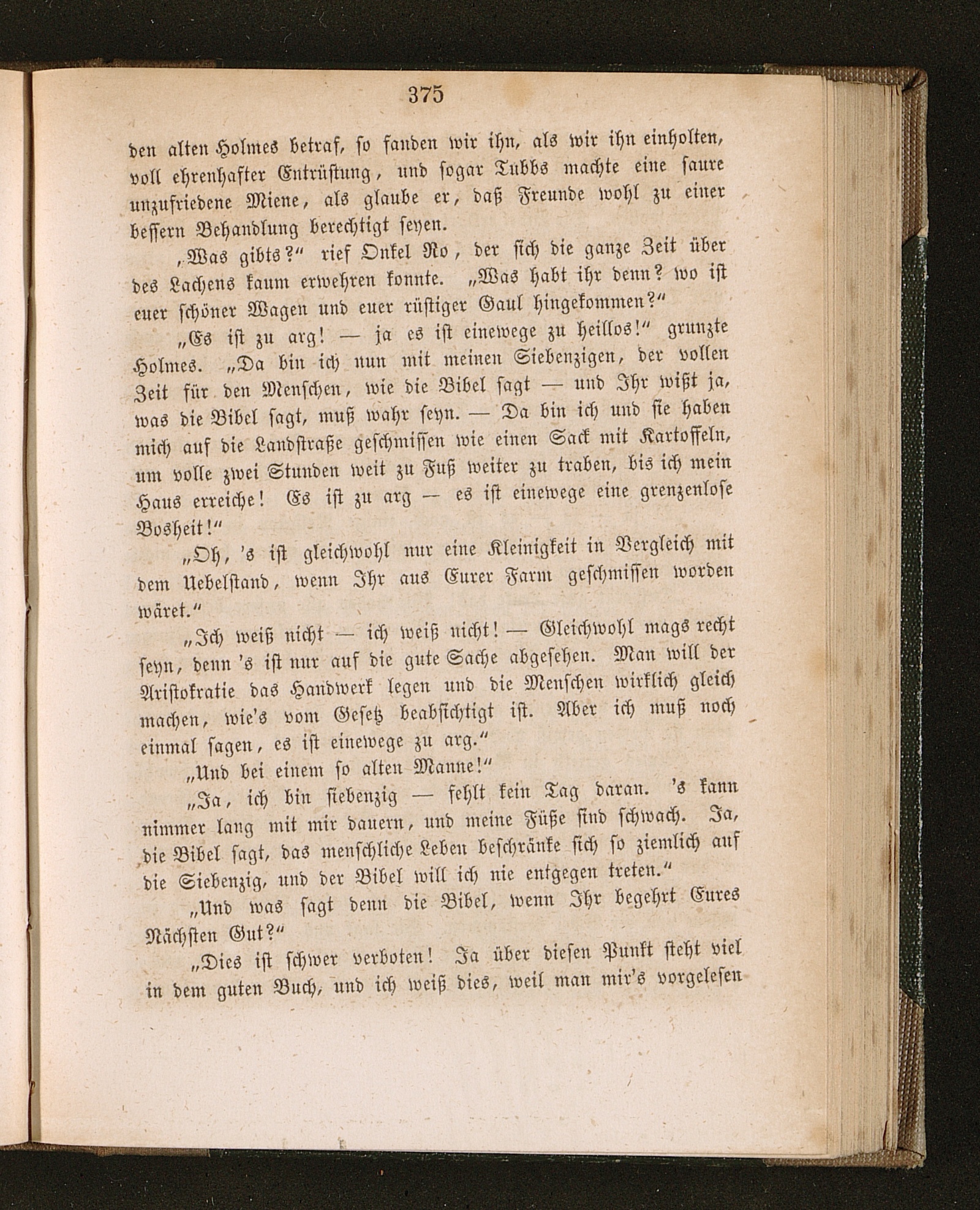 375

den alten Holmes betraf, so fanden wir ihn, als wir ihn einholten, voll ehrenhafter Entrüstung, und sogar Tubbs machte eine saure unzufriedene Miene, als glaube er, daß Freunde wohl zu einer bessern Behandlung berechtigt seyen.

„Was gibts?“ rief Onkel Ro, der sich die ganze Zeit über des Lachens kaum erwehren konnte. „Was habt ihr denn? wo ist euer schöner Wagen und euer rüstiger Gaul hingekommen?“

„Es ist zu arg! — ja es ist einewege zu heillos!“ grunzte Holmes. „Da bin ich nun mit meinen Siebenzigen, der vollen Zeit für den Menschen, wie die Bibel sagt — und Ihr wißt ja, was die Bibel sagt, muß wahr seyn. — Da bin ich und sie haben mich auf die Landstraße geschmissen wie einen Sack mit Kartoffeln, um volle zwei Stunden weit zu Fuß weiter zu traben, bis ich mein Haus erreiche! Es ist zu arg — es ist einewege eine grenzenlose Bosheit!“

„Oh, 's ist gleichwohl nur eine Kleinigkeit in Vergleich mit dem Uebelstand, wenn Ihr aus Eurer Farm geschmissen worden wäret.“

„Ich weiß nicht — ich weiß nicht! — Gleichwohl mags recht seyn, denn 's ist nur auf die gute Sache abgesehen. Man will der Aristokratie das Handwerk legen und die Menschen wirklich gleich machen, wie's vom Gesetz beabsichtigt ist. Aber ich muß noch einmal sagen, es ist einewege zu arg.“

„Und bei einem so alten Manne!“

„Ja, ich bin siebenzig — fehlt kein Tag daran. 's kann nimmer lang mit mir dauern, und meine Füße sind schwach. Ja, die Bibel sagt, das menschliche Leben beschränke sich so ziemlich auf die Siebenzig, und der Bibel will ich nie entgegen treten.“

„Und was sagt denn die Bibel, wenn Ihr begehrt Eures Nächsten Gut?“

„Dies ist schwer verboten! Ja über diesen Punkt steht viel in dem guten Buch, und ich weiß dies, weil man mir's vorgelesen